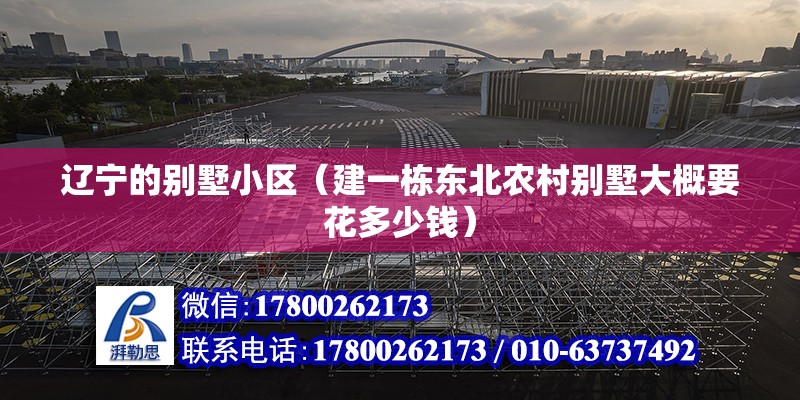 辽宁的别墅小区（建一栋东北农村别墅大概要花多少钱）

湃勒思

微信：17800262173

联系电话：17800262173 / 010-63737492